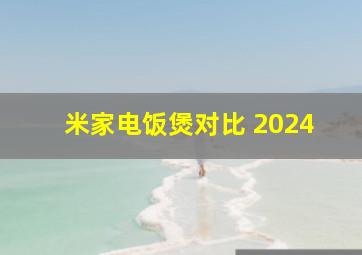 米家电饭煲对比 2024